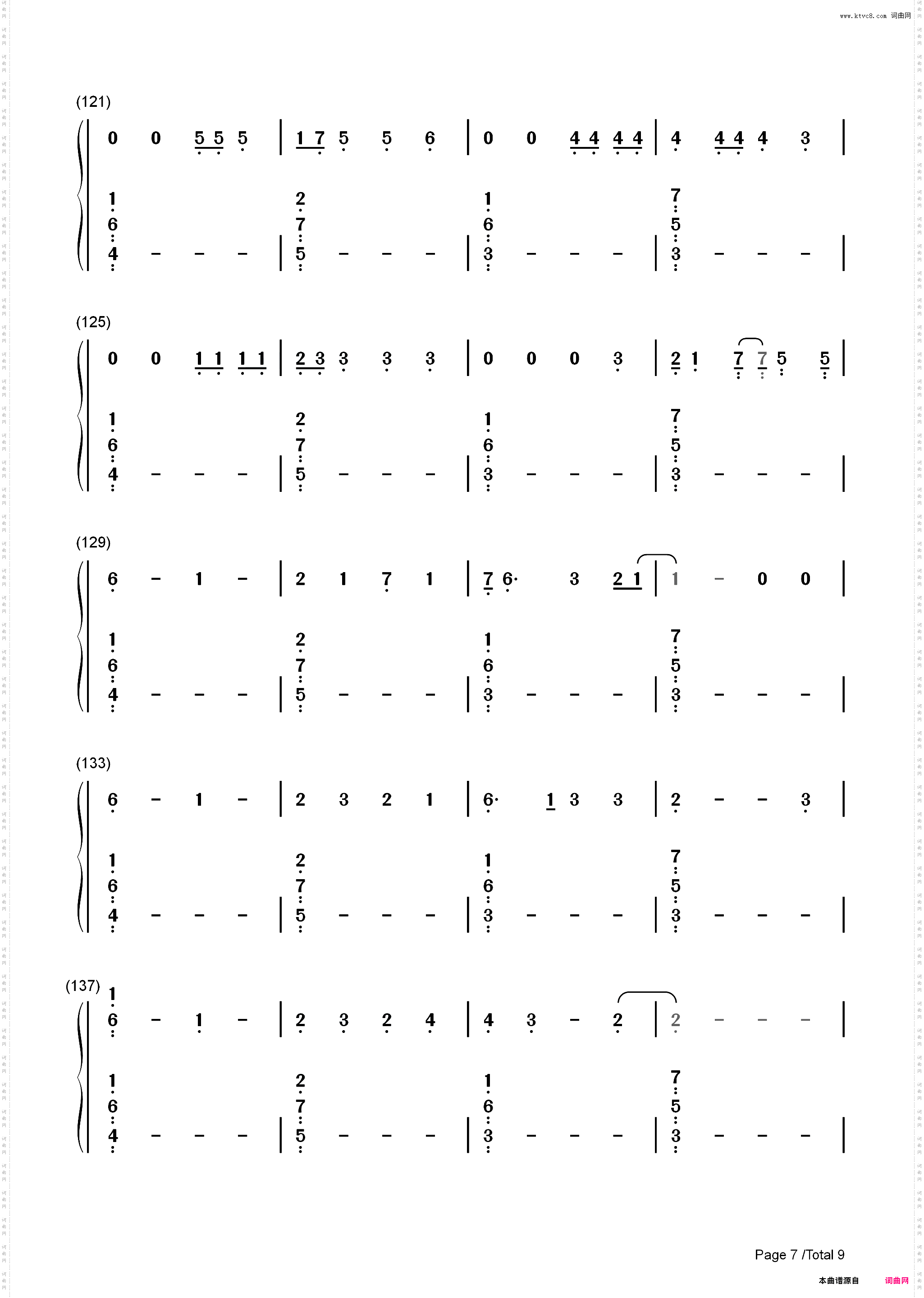 www.ktvc8.com 词曲网

(121)

0 0 5 5 5 | 1 7 5 5 6 | 0 0 4 4 4 4 | 4 4 4 4 3 |

1 6 4 - - - | 2 7 5 - - - | 1 6 3 - - - | 7 5 3 - - - |

(125)

0 0 1 1 1 1 | 2 3 3 3 3 | 0 0 0 3 | 2 1 7 7 5 5 |

1 6 4 - - - | 2 7 5 - - - | 1 6 3 - - - | 7 5 3 - - - |

(129)

6 - 1 - | 2 1 7 1 | 7 6· 3 2 1 | 1 - 0 0 |

1 6 4 - - - | 2 7 5 - - - | 1 6 3 - - - | 7 5 3 - - - |

(133)

6 - 1 - | 2 3 2 1 | 6· 1 3 3 | 2 - - 3 |

1 6 4 - - - | 2 7 5 - - - | 1 6 3 - - - | 7 5 3 - - - |

(137)

1 6 - 1 - | 2 3 2 4 | 4 3 - 2 | 2 - - - |

1 6 4 - - - | 2 7 5 - - - | 1 6 3 - - - | 7 5 3 - - - |

Page 7 /Total 9

本曲谱源自 词曲网